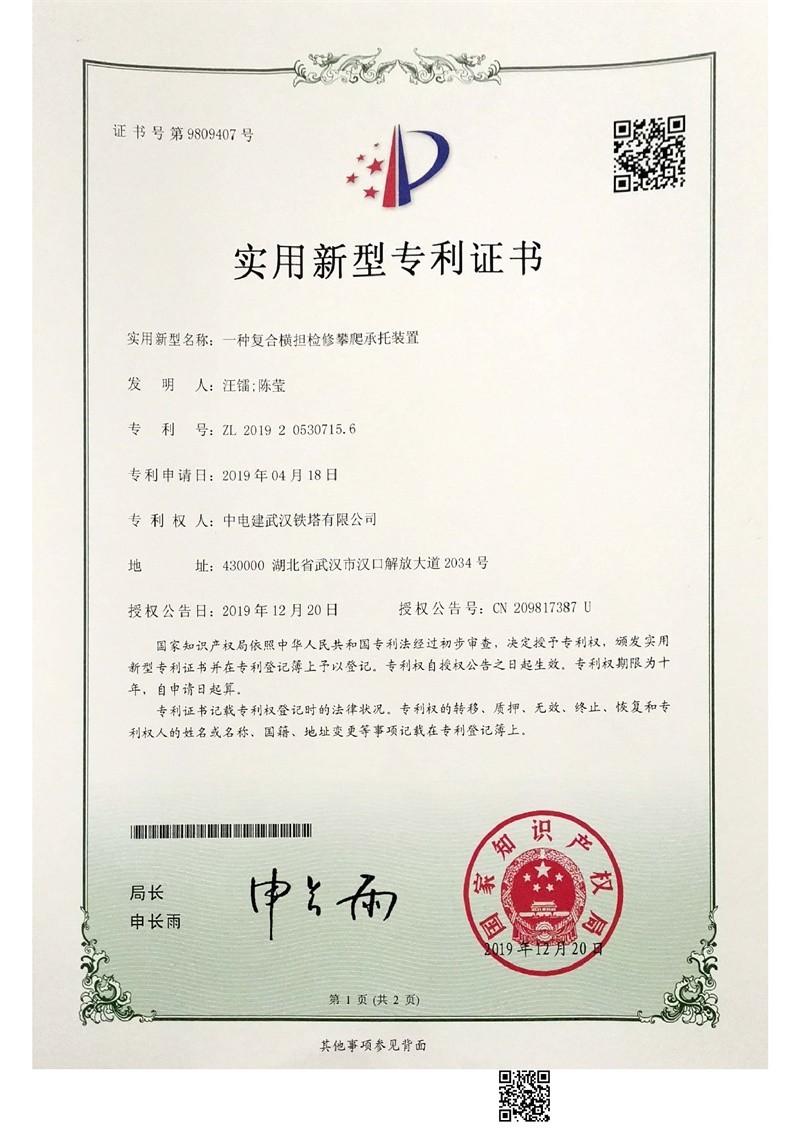 证书号第9809407号

实用新型专利证书

实用新型名称：一种复合横担检修攀爬承托装置

发 明 人：汪镭;陈莹

专 利 号：ZL 2019 2 0530715.6

专利申请日：2019年04月18日

专 利 权 人：中电建武汉铁塔有限公司

地 址：430000 湖北省武汉市汉口解放大道2034号

授权公告日：2019年12月20日 授权公告号：CN 209817387 U

国家知识产权局依照中华人民共和国专利法经过初步审查，决定授予专利权，颁发实用新型专利证书并在专利登记簿上予以登记。专利权自授权公告之日起生效。专利权期限为十年，自申请日起算。

专利证书记载专利权登记时的法律状况。专利权的转移、质押、无效、终止、恢复和专利权人的姓名或名称、国籍、地址变更等事项记载在专利登记簿上。

局长
申长雨

申长雨

国家知识产权局

2019年12月20日

第1页（共2页）

其他事项参见背面